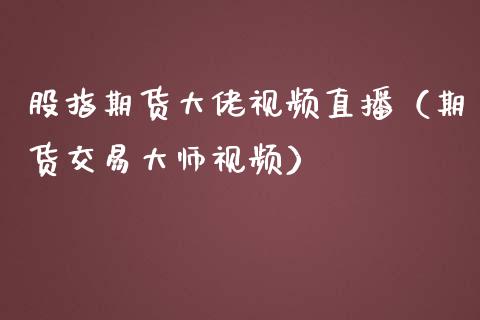 股指期货大佬视频直播（期货交易大师视频）